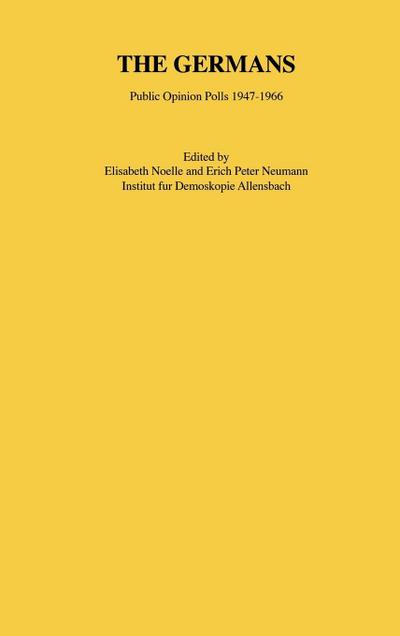 THE GERMANS

Public Opinion Polls 1947-1966

Edited by
Elisabeth Noelle and Erich Peter Neumann
Institut fur Demoskopie Allensbach